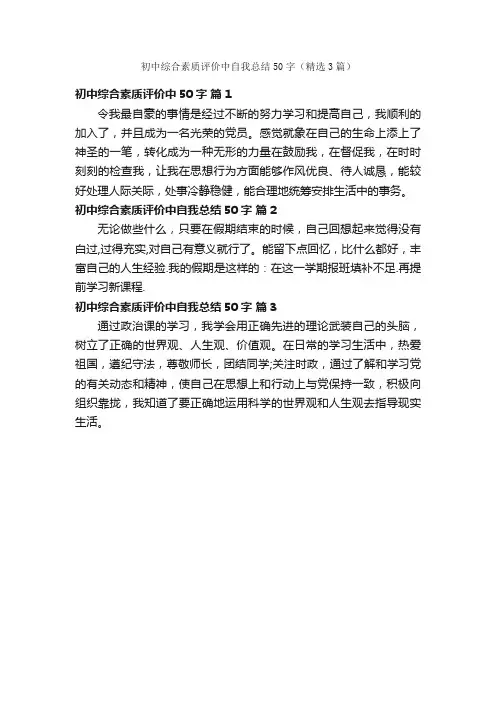 初中综合素质评价中自我总结50字（精选3篇）

初中综合素质评价中50字 篇1

令我最自豪的事情是经过不断的努力学习和提高自己，我顺利的加入了，并且成为一名光荣的党员。感觉就象在自己的生命上添上了神圣的一笔，转化成为一种无形的力量在鼓励我，在督促我，在时时刻刻的检查我，让我在思想行为方面能够作风优良、待人诚恳，能较好处理人际关际，处事冷静稳健，能合理地统筹安排生活中的事务。

初中综合素质评价中自我总结50字 篇2

无论做些什么，只要在假期结束的时候，自己回想起来觉得没有白过,过得充实,对自己有意义就行了。能留下点回忆，比什么都好，丰富自己的人生经验.我的假期是这样的：在这一学期报班填补不足.再提前学习新课程.

初中综合素质评价中自我总结50字 篇3

通过政治课的学习，我学会用正确先进的理论武装自己的头脑，树立了正确的世界观、人生观、价值观。在日常的学习生活中，热爱祖国，遵纪守法，尊敬师长，团结同学;关注时政，通过了解和学习党的有关动态和精神，使自己在思想上和行动上与党保持一致，积极向组织靠拢，我知道了要正确地运用科学的世界观和人生观去指导现实生活。